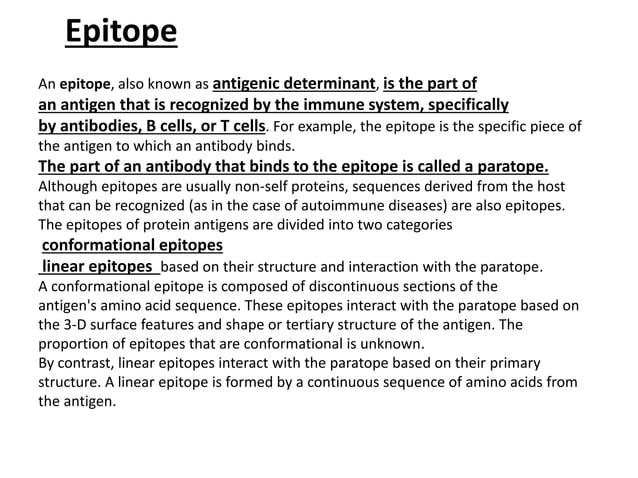 Epitope

An epitope, also known as antigenic determinant, is the part of an antigen that is recognized by the immune system, specifically by antibodies, B cells, or T cells. For example, the epitope is the specific piece of the antigen to which an antibody binds.

The part of an antibody that binds to the epitope is called a paratope.

Although epitopes are usually non-self proteins, sequences derived from the host that can be recognized (as in the case of autoimmune diseases) are also epitopes.

The epitopes of protein antigens are divided into two categories

conformational epitopes

linear epitopes based on their structure and interaction with the paratope.

A conformational epitope is composed of discontinuous sections of the antigen's amino acid sequence. These epitopes interact with the paratope based on the 3-D surface features and shape or tertiary structure of the antigen. The proportion of epitopes that are conformational is unknown.

By contrast, linear epitopes interact with the paratope based on their primary structure. A linear epitope is formed by a continuous sequence of amino acids from the antigen.